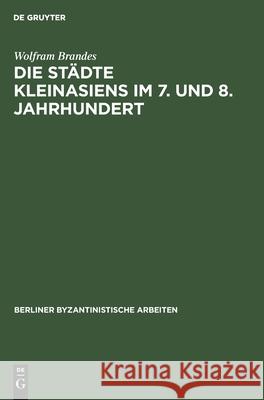 DE GRUYTER

Wolfram Brandes
DIE STÄDTE KLEINASIENS IM 7. UND 8. JAHRHUNDERT

BERLINER BYZANTINISTISCHE ARBEITEN

DE G

Kraina Książek